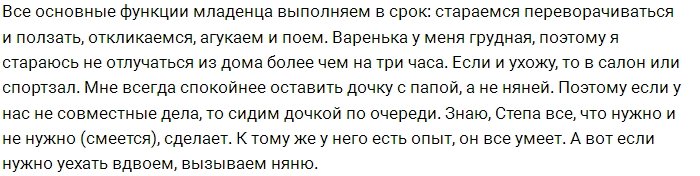 Все основные функции младенца выполняем в срок: стараемся переворачиваться и ползать, откликаемся, агукаем и поем. Варенька у меня грудная, поэтому я стараюсь не отлучаться из дома более чем на три часа. Если и ухожу, то в салон или спортзал. Мне всегда спокойнее оставить дочку с папой, а не няней. Поэтому если у нас не совместные дела, то сидим дочкой по очереди. Знаю, Степа все, что нужно и не нужно (смеется), сделает. К тому же у него есть опыт, он все умеет. А вот если нужно уехать вдвоем, вызываем няню.